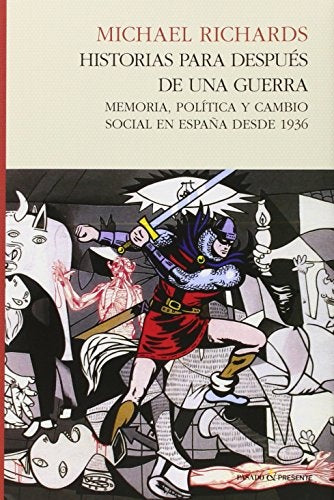 MICHAEL RICHARDS
HISTORIAS PARA DESPUÉS DE UNA GUERRA
MEMORIA, POLÍTICA Y CAMBIO SOCIAL EN ESPAÑA DESDE 1936

PASADO & PRESENTE